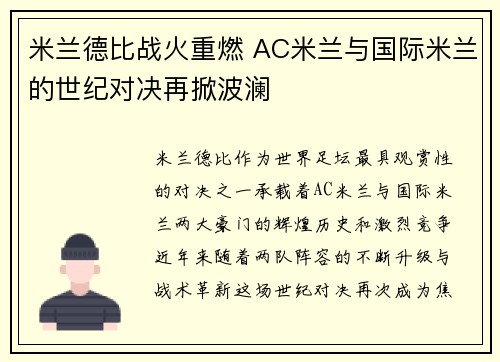 米兰德比战火重燃 AC米兰与国际米兰的世纪对决再掀波澜

米兰德比作为世界足坛最具观赏性的对决之一承载着AC米兰与国际米兰两大豪门的辉煌历史和激烈竞争近年来随着两队阵容的不断升级与战术革新这场世纪对决再次成为焦